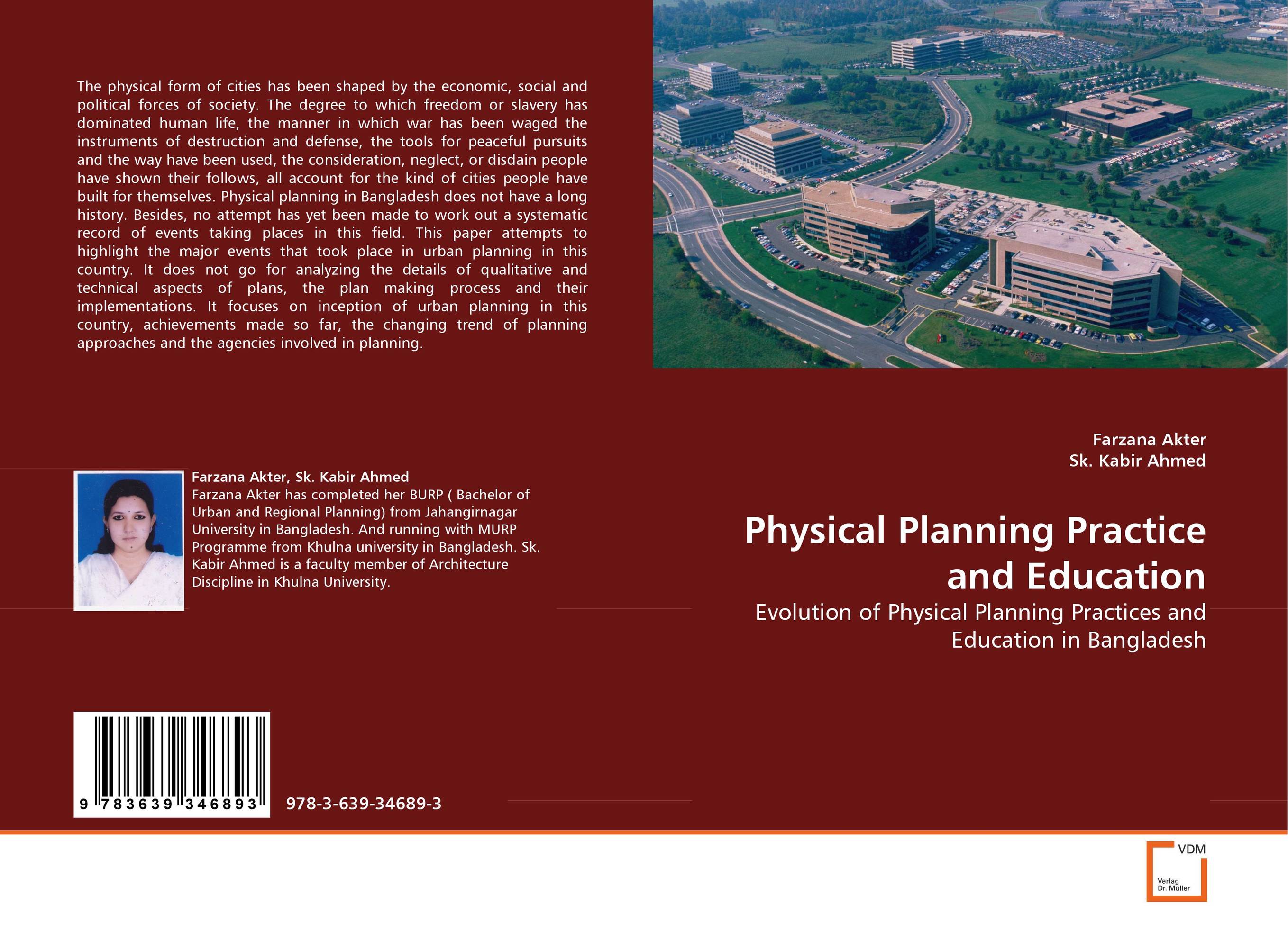 The physical form of cities has been shaped by the economic, social and political forces of society. The degree to which freedom or slavery has dominated human life, the manner in which war has been waged the instruments of destruction and defense, the tools for peaceful pursuits and the way have been used, the consideration, neglect, or disdain people have shown their follows, all account for the kind of cities people have built for themselves. Physical planning in Bangladesh does not have a long history. Besides, no attempt has yet been made to work out a systematic record of events taking places in this field. This paper attempts to highlight the major events that took place in urban planning in this country. It does not go for analyzing the details of qualitative and technical aspects of plans, the plan making process and their implementations. It focuses on inception of urban planning in this country, achievements made so far, the changing trend of planning approaches and the agencies involved in planning.

Farzana Akter, Sk. Kabir Ahmed
Farzana Akter has completed her BURP ( Bachelor of Urban and Regional Planning) from Jahangirnagar University in Bangladesh. And running with MURP Programme from Khulna university in Bangladesh. Sk. Kabir Ahmed is a faculty member of Architecture Discipline in Khulna University.

9 783639 346893

978-3-639-34689-3

Farzana Akter
Sk. Kabir Ahmed

Physical Planning Practice and Education

Evolution of Physical Planning Practices and Education in Bangladesh

VDM
Verlag
Dr. Müller